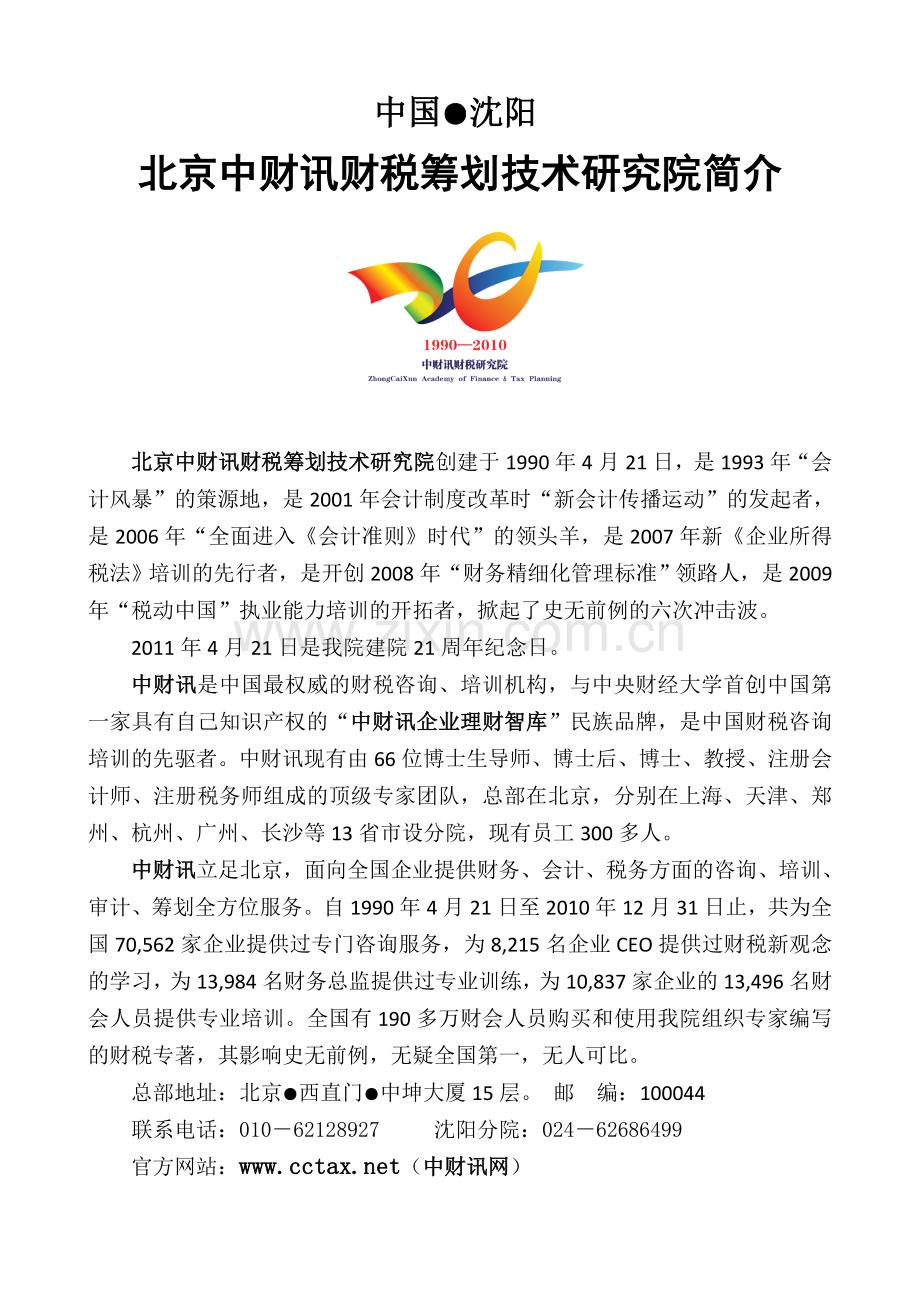 中国●沈阳

北京中财讯财税筹划技术研究院简介

1990—2010
中财讯财税研究院
ZhongCaiXun Academy of Finance & Tax Planning

北京中财讯财税筹划技术研究院创建于1990年4月21日，是1993年“会计风暴”的策源地，是2001年会计制度改革时“新会计传播运动”的发起者，是2006年“全面进入《会计准则》时代”的领头羊，是2007年新《企业所得税法》培训的先行者，是开创2008年“财务精细化管理标准”领路人，是2009年“税动中国”执业能力培训的开拓者，掀起了史无前例的六次冲击波。

2011年4月21日是我院建院21周年纪念日。

中财讯是中国最权威的财税咨询、培训机构，与中央财经大学首创中国第一家具有自己知识产权的“中财讯企业理财智库”民族品牌，是中国财税咨询培训的先驱者。中财讯现有由66位博士生导师、博士后、博士、教授、注册会计师、注册税务师组成的顶级专家团队，总部在北京，分别在上海、天津、郑州、杭州、广州、长沙等13省市设分院，现有员工300多人。

中财讯立足北京，面向全国企业提供财务、会计、税务方面的咨询、培训、审计、筹划全方位服务。自1990年4月21日至2010年12月31日止，共为全国70,562家企业提供过专门咨询服务，为8,215名企业CEO提供过财税新观念的学习，为13,984名财务总监提供过专业训练，为10,837家企业的13,496名财会人员提供专业培训。全国有190多万财会人员购买和使用我院组织专家编写的财税专著，其影响史无前例，无疑全国第一，无人可比。

总部地址：北京●西直门●中坤大厦15层。 邮 编：100044
联系电话：010－62128927 沈阳分院：024－62686499
官方网站：www.cctax.net（中财讯网）

www.zixin.com.cn